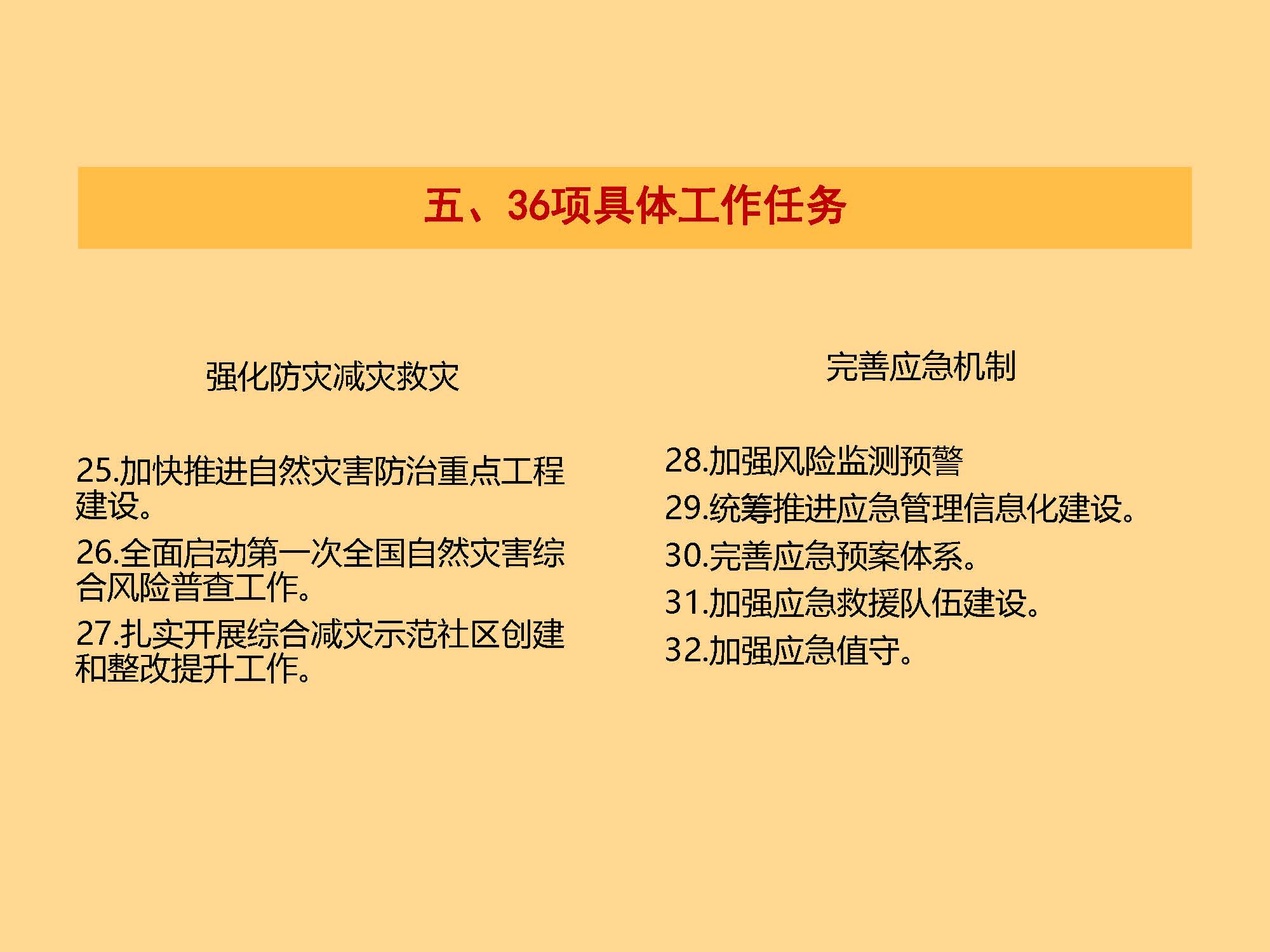 五、36项具体工作任务

强化防灾减灾救灾

25.加快推进自然灾害防治重点工程建设。

26.全面启动第一次全国自然灾害综合风险普查工作。

27.扎实开展综合减灾示范社区创建和整改提升工作。

完善应急机制

28.加强风险监测预警

29.统筹推进应急管理信息化建设。

30.完善应急预案体系。

31.加强应急救援队伍建设。

32.加强应急值守。